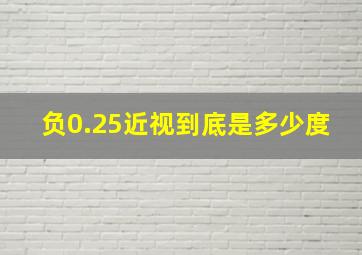 负0.25近视到底是多少度